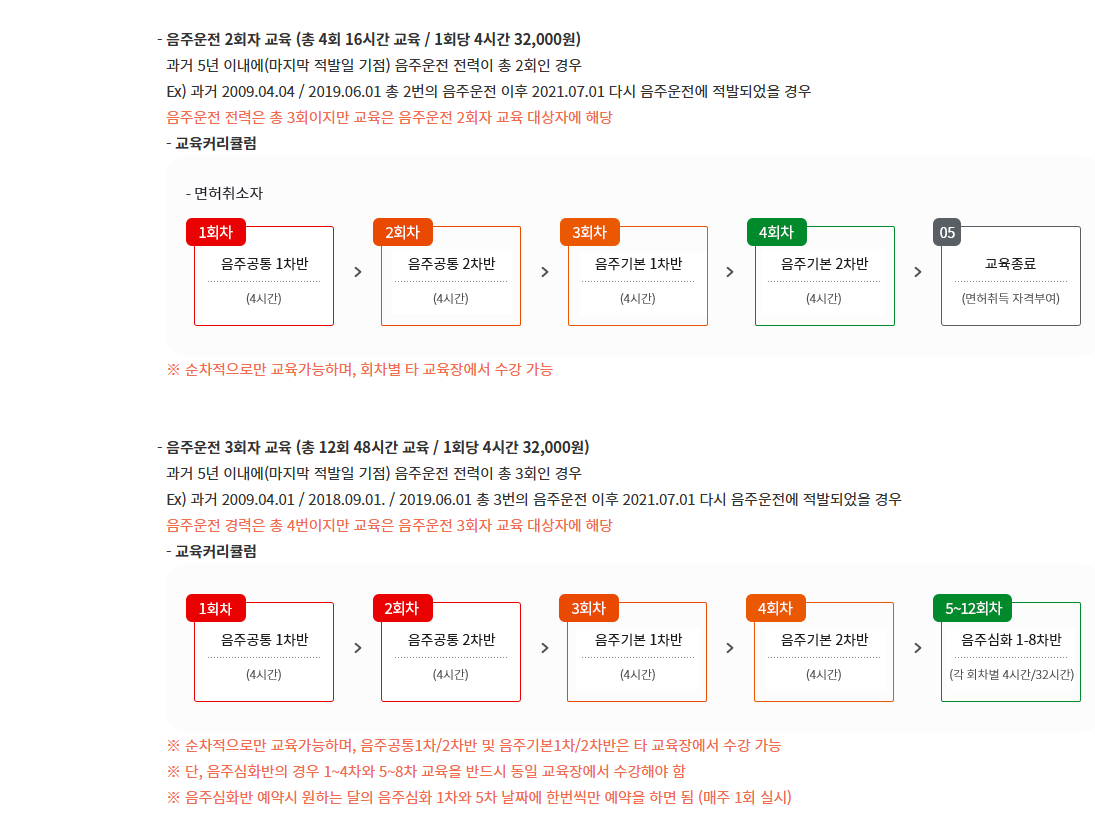 - 음주운전 2회자 교육 (총 4회 16시간 교육 / 1회당 4시간 32,000원)
과거 5년 이내에(마지막 적발일 기점) 음주운전 전력이 총 2회인 경우
Ex) 과거 2009.04.04 / 2019.06.01 총 2번의 음주운전 이후 2021.07.01 다시 음주운전에 적발되었을 경우
음주운전 전력은 총 3회이지만 교육은 음주운전 2회자 교육 대상자에 해당
- 교육커리큘럼

- 면허취소자

1회차
음주공통 1차반
(4시간)

2회차
음주공통 2차반
(4시간)

3회차
음주기본 1차반
(4시간)

4회차
음주기본 2차반
(4시간)

05
교육종료
(면허취득 자격부여)

※ 순차적으로만 교육가능하며, 회차별 타 교육장에서 수강 가능

- 음주운전 3회자 교육 (총 12회 48시간 교육 / 1회당 4시간 32,000원)
과거 5년 이내에(마지막 적발일 기점) 음주운전 전력이 총 3회인 경우
Ex) 과거 2009.04.01 / 2018.09.01. / 2019.06.01 총 3번의 음주운전 이후 2021.07.01 다시 음주운전에 적발되었을 경우
음주운전 경력은 총 4번이지만 교육은 음주운전 3회자 교육 대상자에 해당
- 교육커리큘럼

1회차
음주공통 1차반
(4시간)

2회차
음주공통 2차반
(4시간)

3회차
음주기본 1차반
(4시간)

4회차
음주기본 2차반
(4시간)

5~12회차
음주심화 1-8차반
(각 회차별 4시간/32시간)

※ 순차적으로만 교육가능하며, 음주공통1차/2차반 및 음주기본1차/2차반은 타 교육장에서 수강 가능
※ 단, 음주심화반의 경우 1~4차와 5~8차 교육을 반드시 동일 교육장에서 수강해야 함
※ 음주심화반 예약시 원하는 달의 음주심화 1차와 5차 날짜에 한번씩만 예약을 하면 됨 (매주 1회 실시)